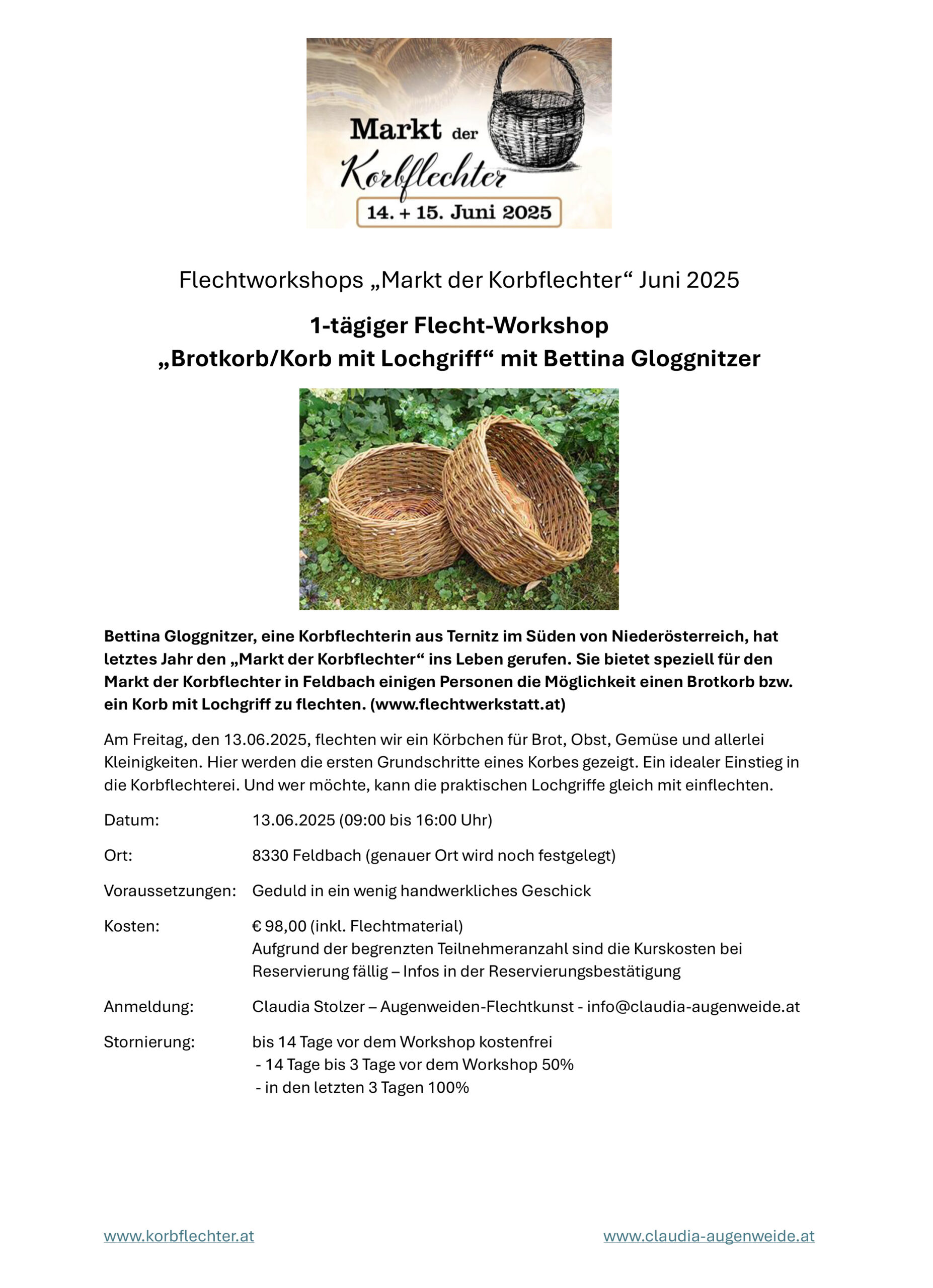 Markt der Korbflechter
14. + 15. Juni 2025

Flechtworkshops „Markt der Korbflechter“ Juni 2025

1-tägiger Flecht-Workshop
„Brotkorb/Korb mit Lochgriff“ mit Bettina Gloggnitzer

Bettina Gloggnitzer, eine Korbflechterin aus Ternitz im Süden von Niederösterreich, hat letztes Jahr den „Markt der Korbflechter“ ins Leben gerufen. Sie bietet speziell für den Markt der Korbflechter in Feldbach einigen Personen die Möglichkeit einen Brotkorb bzw. ein Korb mit Lochgriff zu flechten. (www.flechtwerkstatt.at)

Am Freitag, den 13.06.2025, flechten wir ein Körbchen für Brot, Obst, Gemüse und allerlei Kleinigkeiten. Hier werden die ersten Grundschritte eines Korbes gezeigt. Ein idealer Einstieg in die Korbflechterei. Und wer möchte, kann die praktischen Lochgriffe gleich mit einflechten.

Datum: 13.06.2025 (09:00 bis 16:00 Uhr)

Ort: 8330 Feldbach (genauer Ort wird noch festgelegt)

Voraussetzungen: Geduld in ein wenig handwerkliches Geschick

Kosten: € 98,00 (inkl. Flechtmaterial)
Aufgrund der begrenzten Teilnehmeranzahl sind die Kurskosten bei Reservierung fällig – Infos in der Reservierungsbestätigung

Anmeldung: Claudia Stolzer – Augenweiden-Flechtkunst - info@claudia-augenweide.at

Stornierung: bis 14 Tage vor dem Workshop kostenfrei
- 14 Tage bis 3 Tage vor dem Workshop 50%
- in den letzten 3 Tagen 100%

www.korbflechter.at www.claudia-augenweide.at